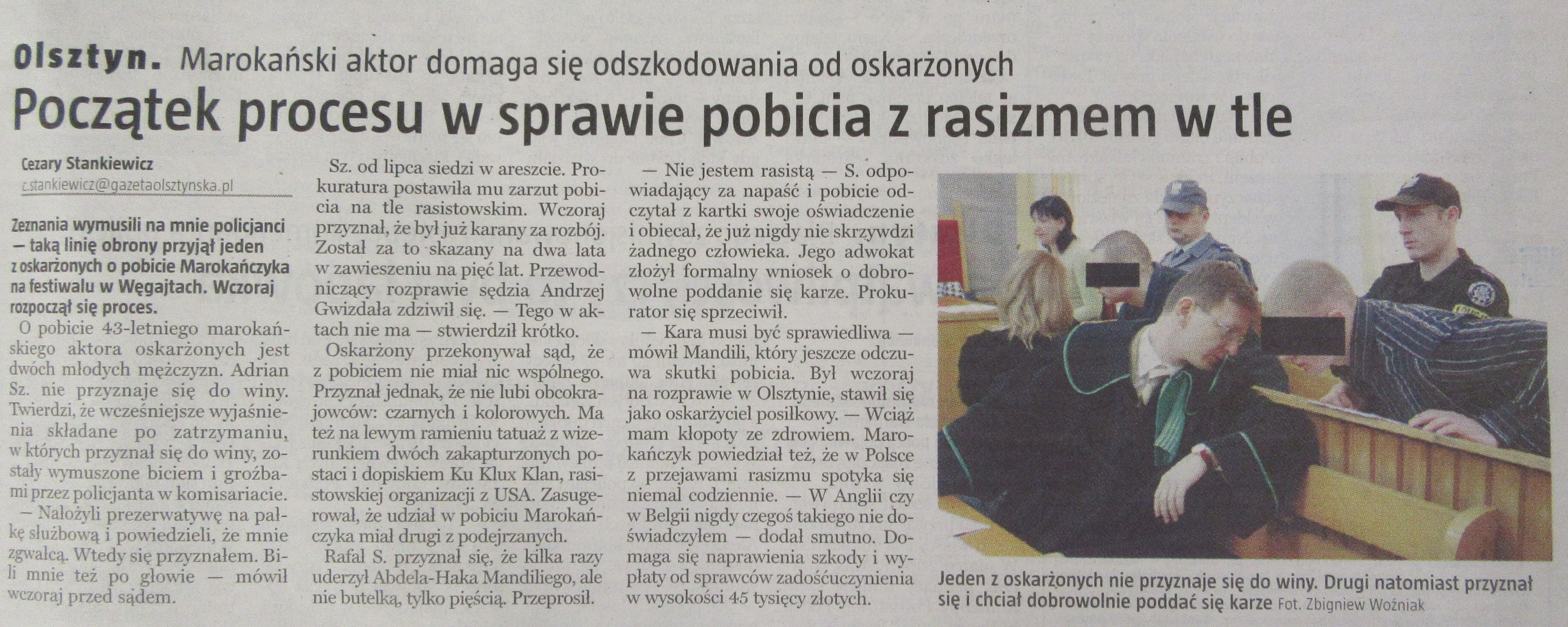 Olsztyn. Marokański aktor domaga się odszkodowania od oskarżonych

Początek procesu w sprawie pobicia z rasizmem w tle

Cezary Stankiewicz
c.stankiewicz@gazetaolsztynska.pl

Zeznania wymusili na mnie policjanci — taką linię obrony przyjął jeden z oskarżonych o pobicie Marokańczyka na festiwalu w Węgajtach. Wczoraj rozpoczął się proces.

O pobicie 43-letniego marokańskiego aktora oskarżonych jest dwóch młodych mężczyzn. Adrian Sz. nie przyznaje się do winy. Twierdzi, że wcześniejsze wyjaśnienia składane po zatrzymaniu, w których przyznał się do winy, zostały wymuszone biciem i groźbami przez policjanta w komisariacie.

— Nałożyli prezerwatywę na pałkę służbową i powiedzieli, że mnie zgwałcą. Wtedy się przyznałem. Bili mnie też po głowie — mówił wczoraj przed sądem.

Sz. od lipca siedzi w areszcie. Prokuratura postawiła mu zarzut pobicia na tle rasistowskim. Wczoraj przyznał, że był już karany za rozbój. Został za to skazany na dwa lata w zawieszeniu na pięć lat. Przewodniczący rozprawie sędzia Andrzej Gwizdała zdziwił się. — Tego w aktach nie ma — stwierdził krótko.

Oskarżony przekonywał sąd, że z pobiciem nie miał nic wspólnego. Przyznał jednak, że nie lubi obcokrajowców: czarnych i kolorowych. Ma też na lewym ramieniu tatuaż z wizerunkiem dwóch zakapturzonych postaci i dopiskiem Ku Klux Klan, rasistowskiej organizacji z USA. Zasugerował, że udział w pobiciu Marokańczyka miał drugi z podejrzanych.

Rafał S. przyznał się, że kilka razy uderzył Abdela-Haka Mandiliego, ale nie butelką, tylko pięścią. Przeprosił.

— Nie jestem rasistą — S. odpowiadający za napaść i pobicie odczytał z kartki swoje oświadczenie i obiecał, że już nigdy nie skrzywdzi żadnego człowieka. Jego adwokat złożył formalny wniosek o dobrowolne poddanie się karze. Prokurator się sprzeciwił.

— Kara musi być sprawiedliwa — mówił Mandili, który jeszcze odczuwa skutki pobicia. Był wczoraj na rozprawie w Olsztynie, stawił się jako oskarżyciel posiłkowy. — Wciąż mam kłopoty ze zdrowiem. Marokańczyk powiedział też, że w Polsce z przejawami rasizmu spotyka się niemal codziennie. — W Anglii czy w Belgii nigdy czegoś takiego nie doświadczyłem — dodał smutno. Domaga się naprawienia szkody i wypłaty od sprawców zadośćuczynienia w wysokości 45 tysięcy złotych.

Jeden z oskarżonych nie przyznaje się do winy. Drugi natomiast przyznał się i chciał dobrowolnie poddać się karze Fot. Zbigniew Woźniak